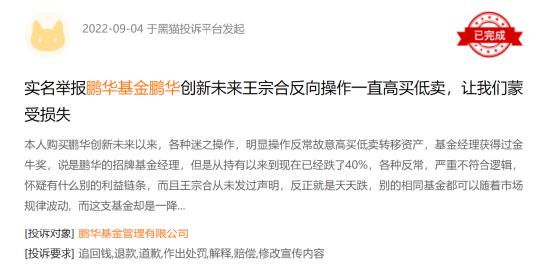 2022-09-04 于黑猫投诉平台发起

已完成

实名举报鹏华基金鹏华创新未来王宗合反向操作一直高买低卖，让我们蒙受损失

本人购买鹏华创新未来以来，各种迷之操作，明显操作反常故意高买低卖转移资产，基金经理获得过金牛奖，说是鹏华的招牌基金经理，但是从持有以来到现在已经跌了40%，各种反常，严重不符合逻辑，怀疑有什么别的利益链条，而且王宗合从未发过声明，反正就是天天跌，别的相同基金都可以随着市场规律波动，而这支基金却是一降...

[投诉对象] 鹏华基金管理有限公司

[投诉要求] 追回钱,退款,道歉,作出处罚,解释,赔偿,修改宣传内容